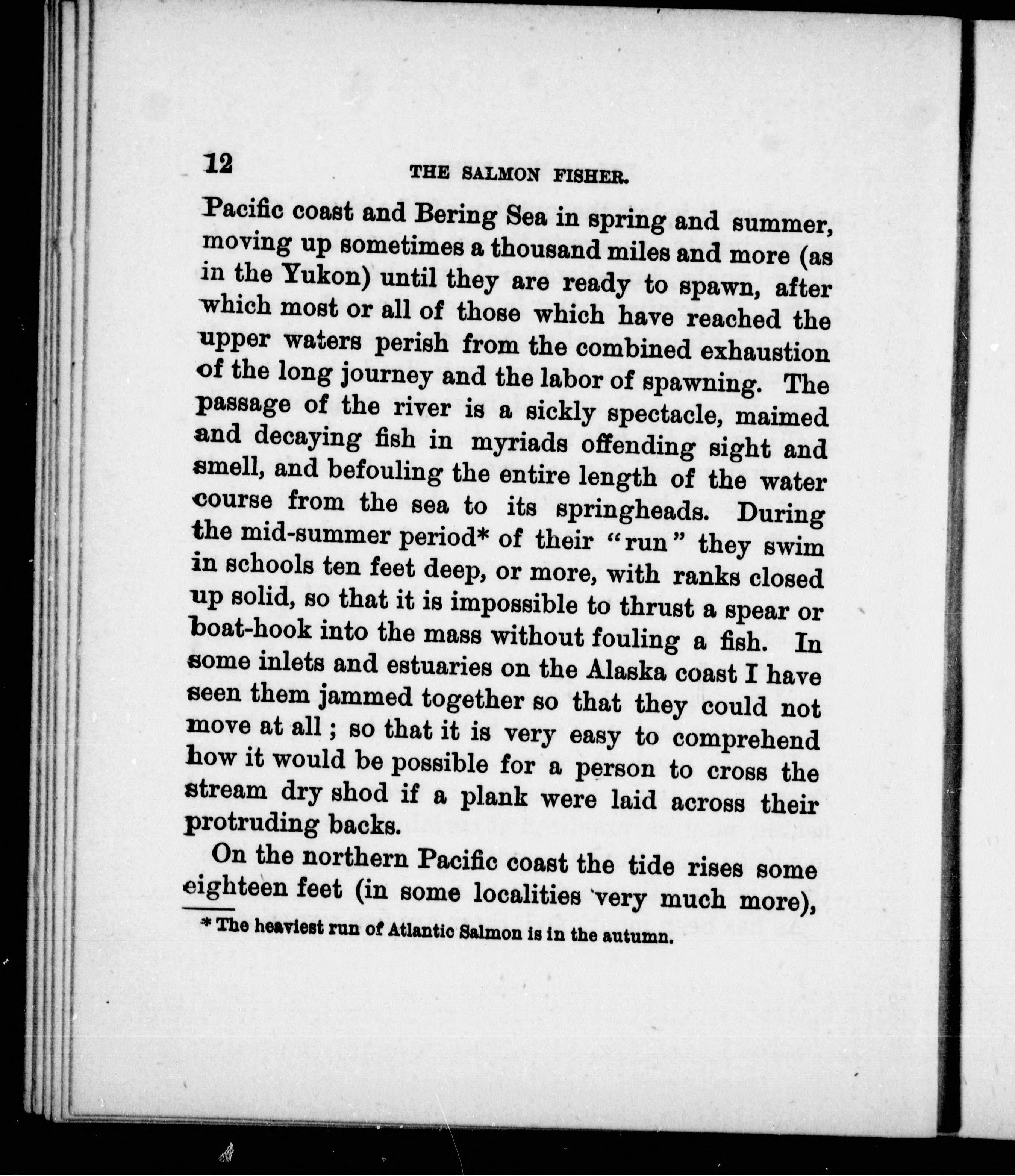 12 THE SALMON FISHER.

Pacific coast and Bering Sea in spring and summer, moving up sometimes a thousand miles and more (as in the Yukon) until they are ready to spawn, after which most or all of those which have reached the upper waters perish from the combined exhaustion of the long journey and the labor of spawning. The passage of the river is a sickly spectacle, maimed and decaying fish in myriads offending sight and smell, and befouling the entire length of the water course from the sea to its springheads. During the mid-summer period* of their "run" they swim in schools ten feet deep, or more, with ranks closed up solid, so that it is impossible to thrust a spear or boat-hook into the mass without fouling a fish. In some inlets and estuaries on the Alaska coast I have seen them jammed together so that they could not move at all; so that it is very easy to comprehend how it would be possible for a person to cross the stream dry shod if a plank were laid across their protruding backs.

On the northern Pacific coast the tide rises some eighteen feet (in some localities very much more),

* The heaviest run of Atlantic Salmon is in the autumn.